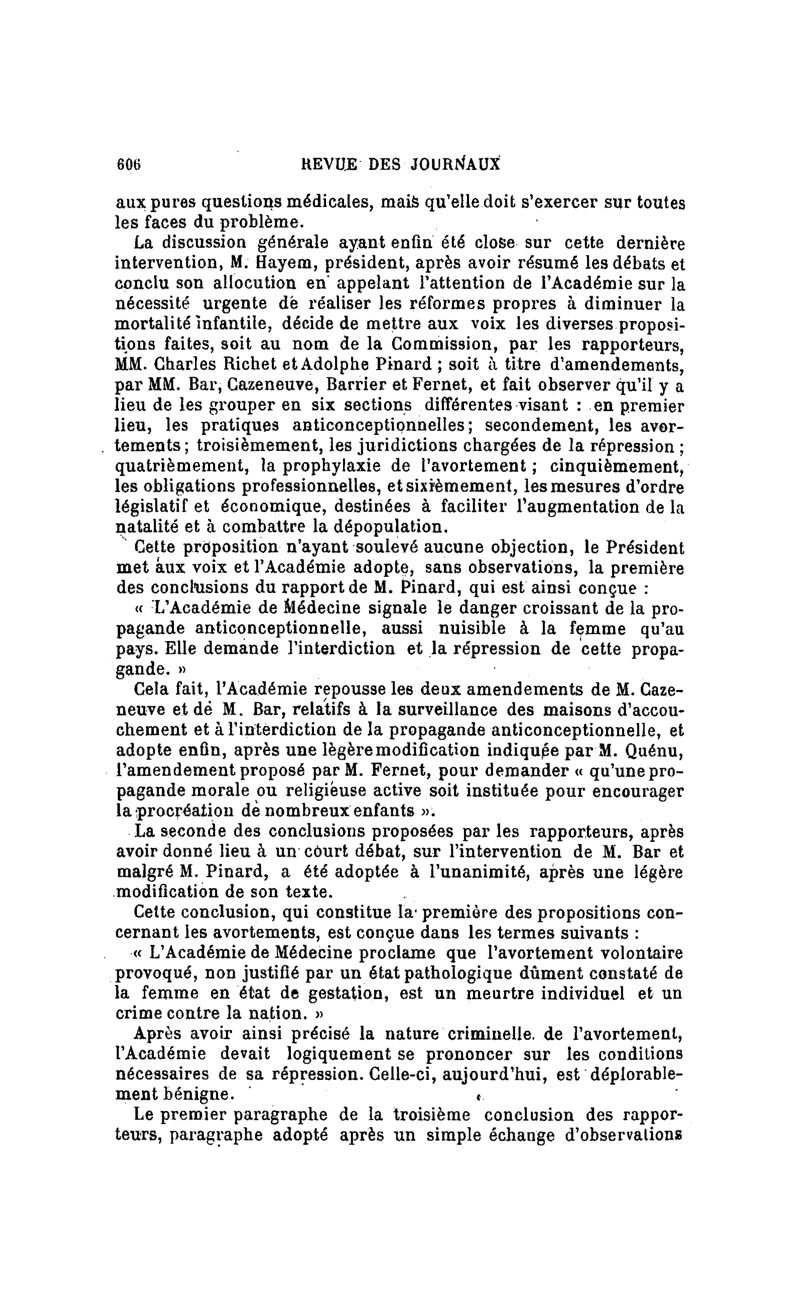 606 REVUE DES JOURNAUX

aux pures questions médicales, mais qu'elle doit s'exercer sur toutes les faces du problème.

La discussion générale ayant enfin été close sur cette dernière intervention, M. Hayem, président, après avoir résumé les débats et conclu son allocution en appelant l'attention de l'Académie sur la nécessité urgente de réaliser les réformes propres à diminuer la mortalité infantile, décide de mettre aux voix les diverses propositions faites, soit au nom de la Commission, par les rapporteurs, MM. Charles Richet et Adolphe Pinard ; soit à titre d'amendements, par MM. Bar, Cazeneuve, Barrier et Fernet, et fait observer qu'il y a lieu de les grouper en six sections différentes visant : en premier lieu, les pratiques anticonceptionnelles; secondement, les avortements; troisièmement, les juridictions chargées de la répression ; quatrièmement, la prophylaxie de l'avortement ; cinquièmement, les obligations professionnelles, et sixièmement, les mesures d'ordre législatif et économique, destinées à faciliter l'augmentation de la natalité et à combattre la dépopulation.

Cette proposition n'ayant soulevé aucune objection, le Président met aux voix et l'Académie adopte, sans observations, la première des conclusions du rapport de M. Pinard, qui est ainsi conçue :

« L'Académie de Médecine signale le danger croissant de la propagande anticonceptionnelle, aussi nuisible à la femme qu'au pays. Elle demande l'interdiction et la répression de cette propagande. »

Cela fait, l'Académie repousse les deux amendements de M. Cazeneuve et de M. Bar, relatifs à la surveillance des maisons d'accouchement et à l'interdiction de la propagande anticonceptionnelle, et adopte enfin, après une légère modification indiquée par M. Quénu, l'amendement proposé par M. Fernet, pour demander « qu'une propagande morale ou religieuse active soit instituée pour encourager la procréation de nombreux enfants ».

La seconde des conclusions proposées par les rapporteurs, après avoir donné lieu à un court débat, sur l'intervention de M. Bar et malgré M. Pinard, a été adoptée à l'unanimité, après une légère modification de son texte.

Cette conclusion, qui constitue la première des propositions concernant les avortements, est conçue dans les termes suivants :

« L'Académie de Médecine proclame que l'avortement volontaire provoqué, non justifié par un état pathologique dûment constaté de la femme en état de gestation, est un meurtre individuel et un crime contre la nation. »

Après avoir ainsi précisé la nature criminelle de l'avortement, l'Académie devait logiquement se prononcer sur les conditions nécessaires de sa répression. Celle-ci, aujourd'hui, est déplorablement bénigne.

Le premier paragraphe de la troisième conclusion des rapporteurs, paragraphe adopté après un simple échange d'observations